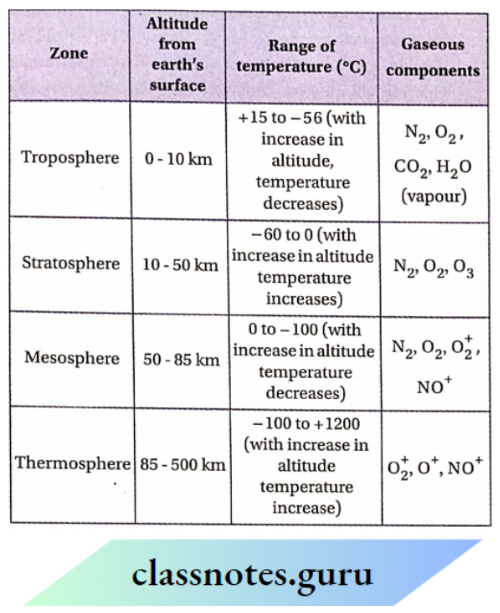 | Zone | Altitude from earth's surface | Range of temperature (°C) | Gaseous components |
|---|---|---|---|
| Troposphere | 0 - 10 km | +15 to −56 (with increase in altitude, temperature decreases) | $N_2$, $O_2$, $CO_2$, $H_2O$ (vapour) |
| Stratosphere | 10 - 50 km | −60 to 0 (with increase in altitude temperature increases) | $N_2$, $O_2$, $O_3$ |
| Mesosphere | 50 - 85 km | 0 to −100 (with increase in altitude temperature decreases) | $N_2$, $O_2$, $O_2^+$, $NO^+$ |
| Thermosphere | 85 - 500 km | −100 to +1200 (with increase in altitude temperature increase) | $O_2^+$, $O^+$, $NO^+$ |

classnotes.guru